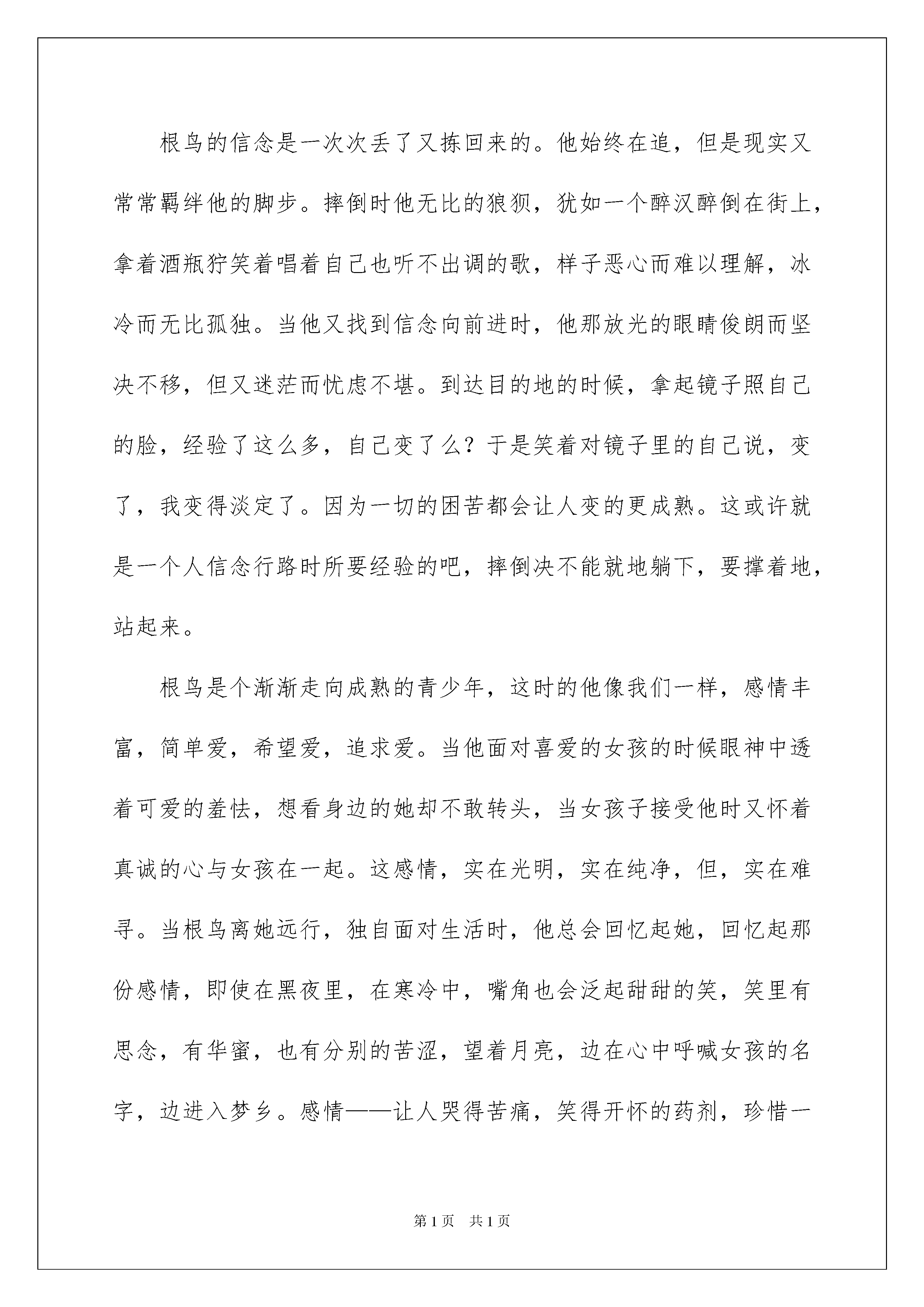 根鸟的信念是一次次丢了又拣回来的。他始终在追，但是现实又常常羁绊他的脚步。摔倒时他无比的狼狈，犹如一个醉汉醉倒在街上，拿着酒瓶狞笑着唱着自己也听不出调的歌，样子恶心而难以理解，冰冷而无比孤独。当他又找到信念向前进时，他那放光的眼睛俊朗而坚决不移，但又迷茫而忧虑不堪。到达目的地的时候，拿起镜子照自己的脸，经验了这么多，自己变了么？于是笑着对镜子里的自己说，变了，我变得淡定了。因为一切的困苦都会让人变的更成熟。这或许就是一个人信念行路时所要经验的吧，摔倒决不能就地躺下，要撑着地，站起来。

根鸟是个渐渐走向成熟的青少年，这时的他像我们一样，感情丰富，简单爱，希望爱，追求爱。当他面对喜爱的女孩的时候眼神中透着可爱的羞怯，想看身边的她却不敢转头，当女孩子接受他时又怀着真诚的心与女孩在一起。这感情，实在光明，实在纯净，但，实在难寻。当根鸟离她远行，独自面对生活时，他总会回忆起她，回忆起那份感情，即使在黑夜里，在寒冷中，嘴角也会泛起甜甜的笑，笑里有思念，有华蜜，也有分别的苦涩，望着月亮，边在心中呼喊女孩的名字，边进入梦乡。感情——让人哭得苦痛，笑得开怀的药剂，珍惜一

第1页 共1页